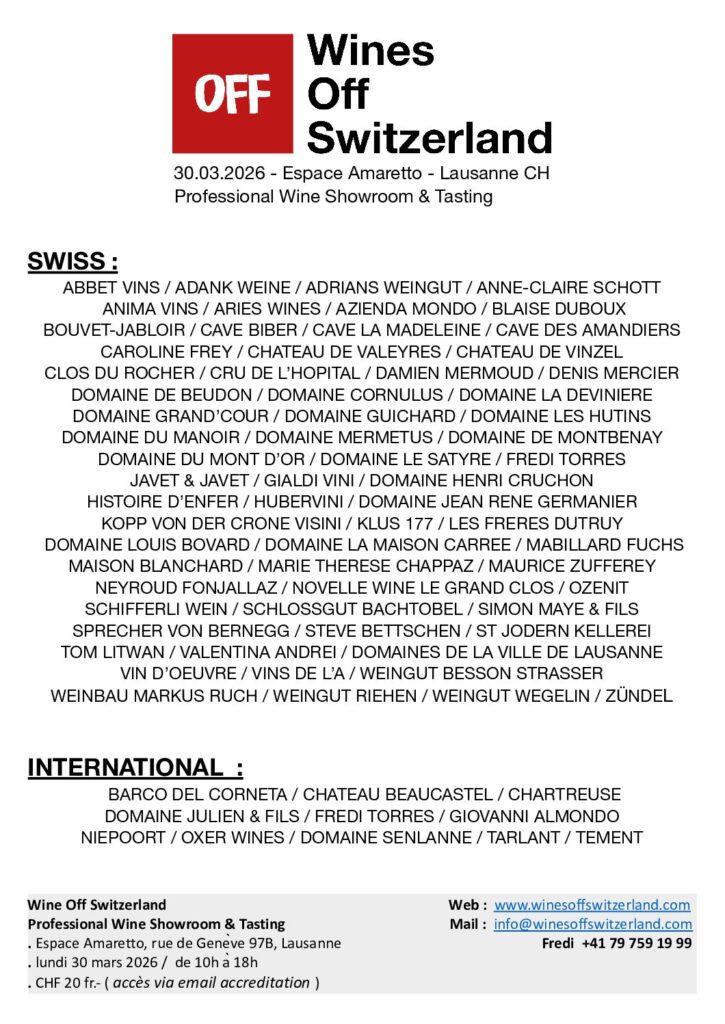 OFF Wines Off Switzerland

30.03.2026 - Espace Amaretto - Lausanne CH
Professional Wine Showroom & Tasting

SWISS :

ABBET VINS / ADANK WEINE / ADRIANS WEINGUT / ANNE-CLAIRE SCHOTT
ANIMA VINS / ARIES WINES / AZIENDA MONDO / BLAISE DUBOUX
BOUVET-JABLOIR / CAVE BIBER / CAVE LA MADELEINE / CAVE DES AMANDIERS
CAROLINE FREY / CHATEAU DE VALEYRES / CHATEAU DE VINZEL
CLOS DU ROCHER / CRU DE L'HOPITAL / DAMIEN MERMOUD / DENIS MERCIER
DOMAINE DE BEUDON / DOMAINE CORNULUS / DOMAINE LA DEVINIERE
DOMAINE GRAND'COUR / DOMAINE GUICHARD / DOMAINE LES HUTINS
DOMAINE DU MANOIR / DOMAINE MERMETUS / DOMAINE DE MONTBENAY
DOMAINE DU MONT D'OR / DOMAINE LE SATYRE / FREDI TORRES
JAVET & JAVET / GIALDI VINI / DOMAINE HENRI CRUCHON
HISTOIRE D'ENFER / HUBERVINI / DOMAINE JEAN RENE GERMANIER
KOPP VON DER CRONE VISINI / KLUS 177 / LES FRERES DUTRUY
DOMAINE LOUIS BOVARD / DOMAINE LA MAISON CARREE / MABILLARD FUCHS
MAISON BLANCHARD / MARIE THERESE CHAPPAZ / MAURICE ZUFFEREY
NEYROUD FONJALLAZ / NOVELLE WINE LE GRAND CLOS / OZENIT
SCHIFFERLI WEIN / SCHLOSSGUT BACHTOBEL / SIMON MAYE & FILS
SPRECHER VON BERNEGG / STEVE BETTSCHEN / ST JODERN KELLEREI
TOM LITWAN / VALENTINA ANDREI / DOMAINES DE LA VILLE DE LAUSANNE
VIN D'OEUVRE / VINS DE L'A / WEINGUT BESSON STRASSER
WEINBAU MARKUS RUCH / WEINGUT RIEHEN / WEINGUT WEGELIN / ZÜNDEL

INTERNATIONAL :

BARCO DEL CORNETA / CHATEAU BEAUCASTEL / CHARTREUSE
DOMAINE JULIEN & FILS / FREDI TORRES / GIOVANNI ALMONDO
NIEPOORT / OXER WINES / DOMAINE SENLANNE / TARLANT / TEMENT

Wine Off Switzerland
Professional Wine Showroom & Tasting
. Espace Amaretto, rue de Genève 97B, Lausanne
. lundi 30 mars 2026 / de 10h à 18h
. CHF 20 fr.- ( accès via email accreditation )

Web : www.winesoffswitzerland.com
Mail : info@winesoffswitzerland.com
Fredi +41 79 759 19 99